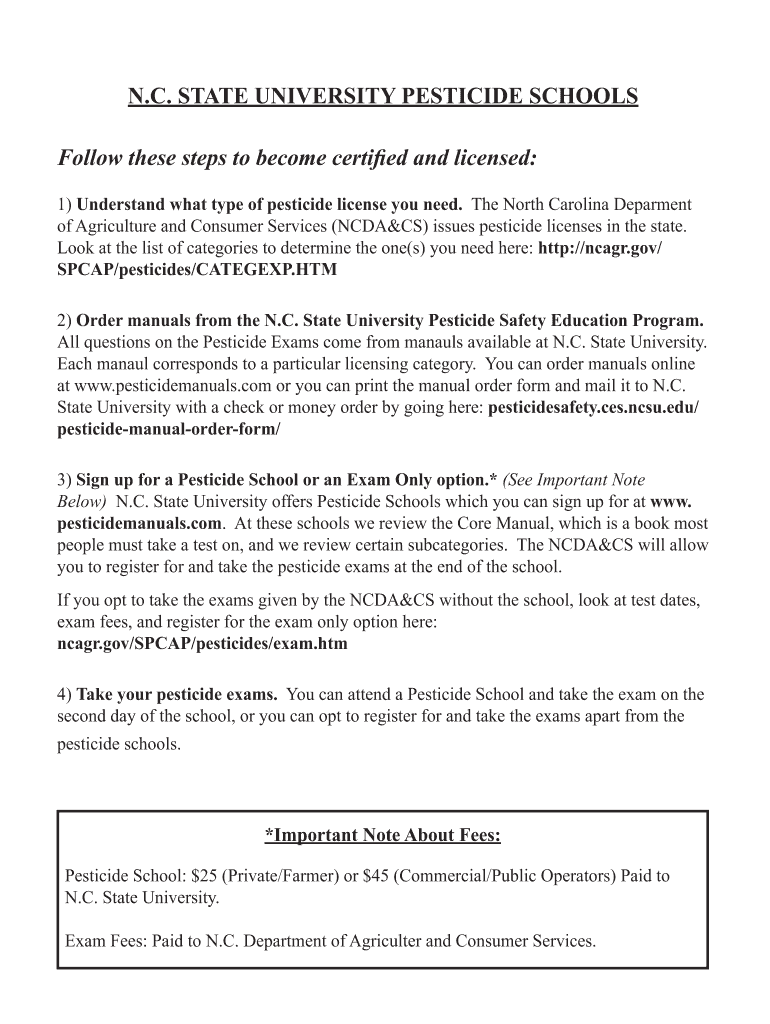 N.C. STATE UNIVERSITY PESTICIDE SCHOOLS

Follow these steps to become certified and licensed:

1) Understand what type of pesticide license you need. The North Carolina Deparment of Agriculture and Consumer Services (NCDA&CS) issues pesticide licenses in the state. Look at the list of categories to determine the one(s) you need here: http://ncagr.gov/SPCAP/pesticides/CATEGEXP.HTM

2) Order manuals from the N.C. State University Pesticide Safety Education Program. All questions on the Pesticide Exams come from manauls available at N.C. State University. Each manaul corresponds to a particular licensing category. You can order manuals online at www.pesticidemanuals.com or you can print the manual order form and mail it to N.C. State University with a check or money order by going here: pesticidesafety.ces.ncsu.edu/pesticide-manual-order-form/

3) Sign up for a Pesticide School or an Exam Only option.* (See Important Note Below) N.C. State University offers Pesticide Schools which you can sign up for at www.pesticidemanuals.com. At these schools we review the Core Manual, which is a book most people must take a test on, and we review certain subcategories. The NCDA&CS will allow you to register for and take the pesticide exams at the end of the school.

If you opt to take the exams given by the NCDA&CS without the school, look at test dates, exam fees, and register for the exam only option here: ncagr.gov/SPCAP/pesticides/exam.htm

4) Take your pesticide exams. You can attend a Pesticide School and take the exam on the second day of the school, or you can opt to register for and take the exams apart from the pesticide schools.

*Important Note About Fees:

Pesticide School: $25 (Private/Farmer) or $45 (Commercial/Public Operators) Paid to N.C. State University.

Exam Fees: Paid to N.C. Department of Agriculter and Consumer Services.